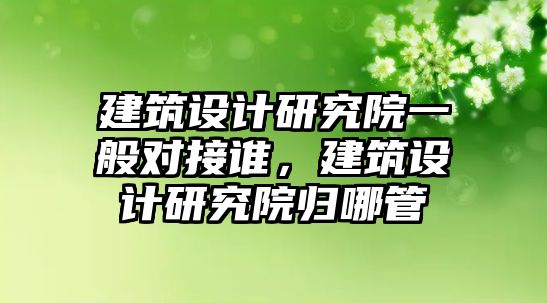 建筑设计研究院一般对接谁，建筑设计研究院归哪管